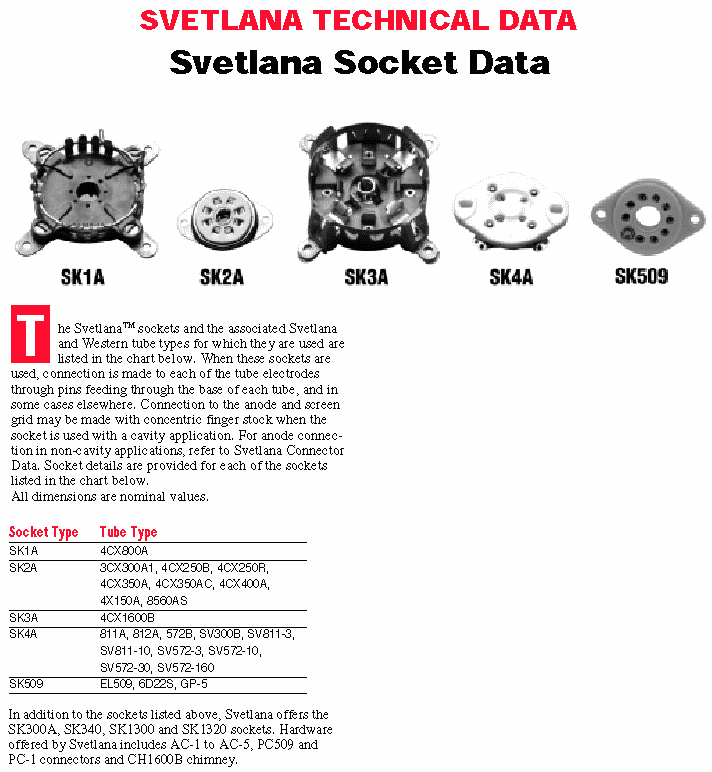 SVETLANA TECHNICAL DATA

Svetlana Socket Data

SK1A SK2A SK3A SK4A SK509

The Svetlana™ sockets and the associated Svetlana and Western tube types for which they are used are listed in the chart below. When these sockets are used, connection is made to each of the tube electrodes through pins feeding through the base of each tube, and in some cases elsewhere. Connection to the anode and screen grid may be made with concentric finger stock when the socket is used with a cavity application. For anode connection in non-cavity applications, refer to Svetlana Connector Data. Socket details are provided for each of the sockets listed in the chart below.
All dimensions are nominal values.

| Socket Type | Tube Type |
|---|---|
| SK1A | 4CX800A |
| SK2A | 3CX300A1, 4CX250B, 4CX250R, 4CX350A, 4CX350AC, 4CX400A, 4X150A, 8560AS |
| SK3A | 4CX1600B |
| SK4A | 811A, 812A, 572B, SV300B, SV811-3, SV811-10, SV572-3, SV572-10, SV572-30, SV572-160 |
| SK509 | EL509, 6D22S, GP-5 |

In addition to the sockets listed above, Svetlana offers the SK300A, SK340, SK1300 and SK1320 sockets. Hardware offered by Svetlana includes AC-1 to AC-5, PC509 and PC-1 connectors and CH1600B chimney.